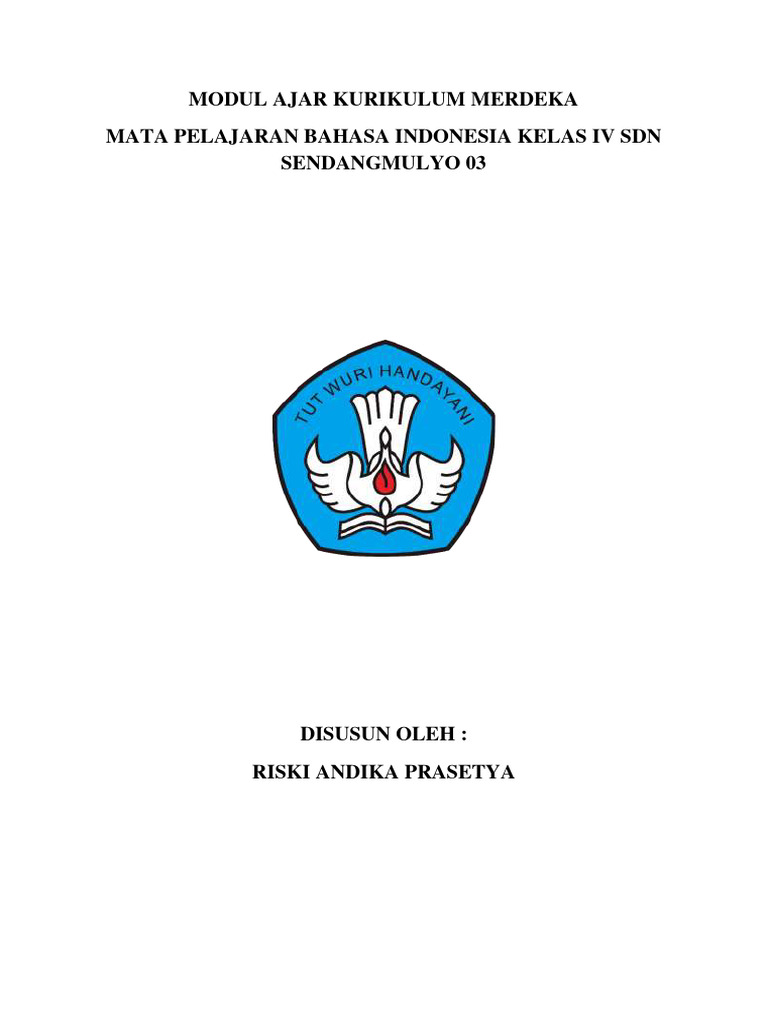 MODUL AJAR KURIKULUM MERDEKA

MATA PELAJARAN BAHASA INDONESIA KELAS IV SDN SENDANGMULYO 03

TUT WURI HANDAYANI

DISUSUN OLEH :

RISKI ANDIKA PRASETYA